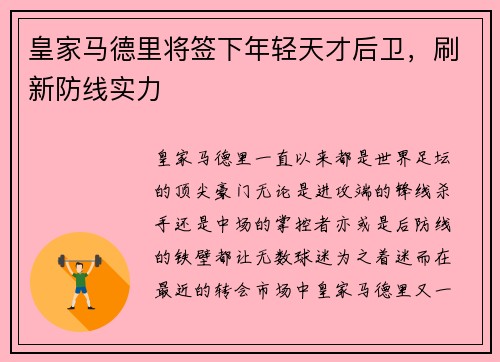 皇家马德里将签下年轻天才后卫，刷新防线实力

皇家马德里一直以来都是世界足坛的顶尖豪门无论是进攻端的锋线杀手还是中场的掌控者亦或是后防线的铁壁都让无数球迷为之着迷而在最近的转会市场中皇家马德里又一